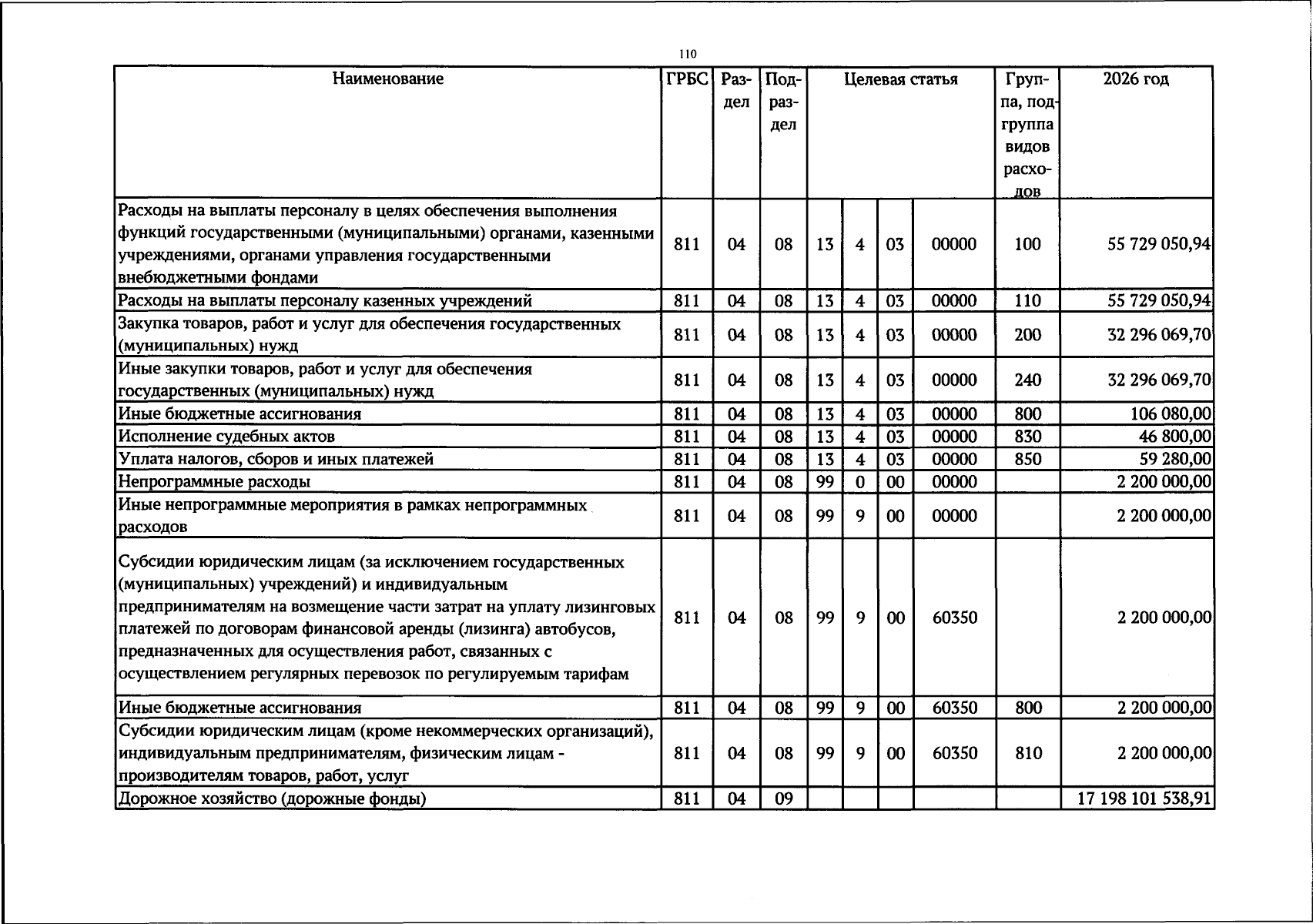 110

| Наименование | ГРБС | Раздел | Подраздел | Целевая статья | | | | Группа, подгруппа видов расходов | 2026 год |
|---|---|---|---|---|---|---|---|---|---|
| Расходы на выплаты персоналу в целях обеспечения выполнения функций государственными (муниципальными) органами, казенными учреждениями, органами управления государственными внебюджетными фондами | 811 | 04 | 08 | 13 | 4 | 03 | 00000 | 100 | 55 729 050,94 |
| Расходы на выплаты персоналу казенных учреждений | 811 | 04 | 08 | 13 | 4 | 03 | 00000 | 110 | 55 729 050,94 |
| Закупка товаров, работ и услуг для обеспечения государственных (муниципальных) нужд | 811 | 04 | 08 | 13 | 4 | 03 | 00000 | 200 | 32 296 069,70 |
| Иные закупки товаров, работ и услуг для обеспечения государственных (муниципальных) нужд | 811 | 04 | 08 | 13 | 4 | 03 | 00000 | 240 | 32 296 069,70 |
| Иные бюджетные ассигнования | 811 | 04 | 08 | 13 | 4 | 03 | 00000 | 800 | 106 080,00 |
| Исполнение судебных актов | 811 | 04 | 08 | 13 | 4 | 03 | 00000 | 830 | 46 800,00 |
| Уплата налогов, сборов и иных платежей | 811 | 04 | 08 | 13 | 4 | 03 | 00000 | 850 | 59 280,00 |
| Непрограммные расходы | 811 | 04 | 08 | 99 | 0 | 00 | 00000 | | 2 200 000,00 |
| Иные непрограммные мероприятия в рамках непрограммных расходов | 811 | 04 | 08 | 99 | 9 | 00 | 00000 | | 2 200 000,00 |
| Субсидии юридическим лицам (за исключением государственных (муниципальных) учреждений) и индивидуальным предпринимателям на возмещение части затрат на уплату лизинговых платежей по договорам финансовой аренды (лизинга) автобусов, предназначенных для осуществления работ, связанных с осуществлением регулярных перевозок по регулируемым тарифам | 811 | 04 | 08 | 99 | 9 | 00 | 60350 | | 2 200 000,00 |
| Иные бюджетные ассигнования | 811 | 04 | 08 | 99 | 9 | 00 | 60350 | 800 | 2 200 000,00 |
| Субсидии юридическим лицам (кроме некоммерческих организаций), индивидуальным предпринимателям, физическим лицам - производителям товаров, работ, услуг | 811 | 04 | 08 | 99 | 9 | 00 | 60350 | 810 | 2 200 000,00 |
| Дорожное хозяйство (дорожные фонды) | 811 | 04 | 09 | | | | | | 17 198 101 538,91 |